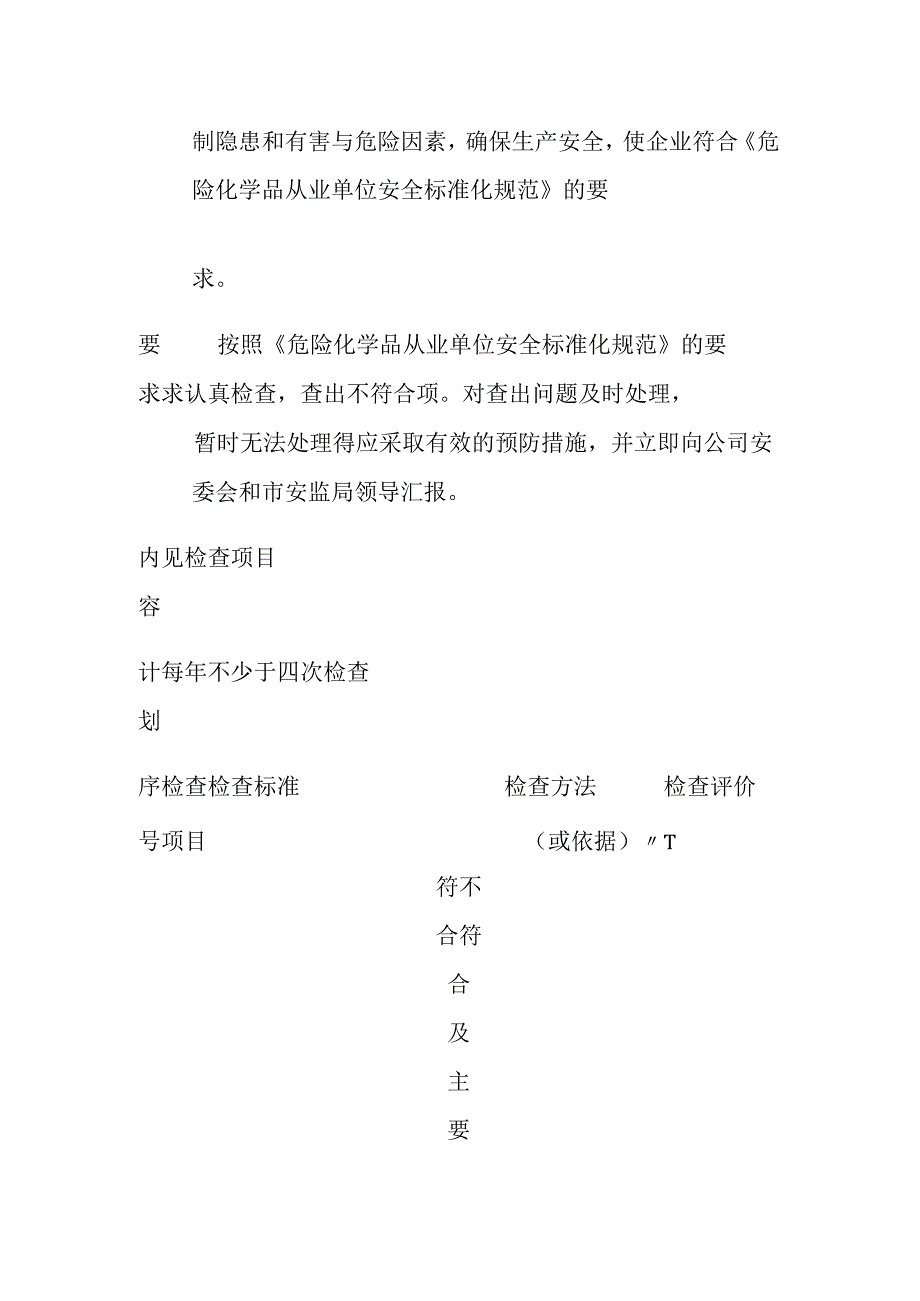 制隐患和有害与危险因素，确保生产安全，使企业符合《危险化学品从业单位安全标准化规范》的要

求。

要　　按照《危险化学品从业单位安全标准化规范》的要

求求认真检查，查出不符合项。对查出问题及时处理，

暂时无法处理得应采取有效的预防措施，并立即向公司安委会和市安监局领导汇报。

内见检查项目

容

计每年不少于四次检查

划

序检查检查标准　　　　　检查方法　　检查评价

号项目　　　　　　　　　（或依据）〃T

符不

合符

合

及

主

要